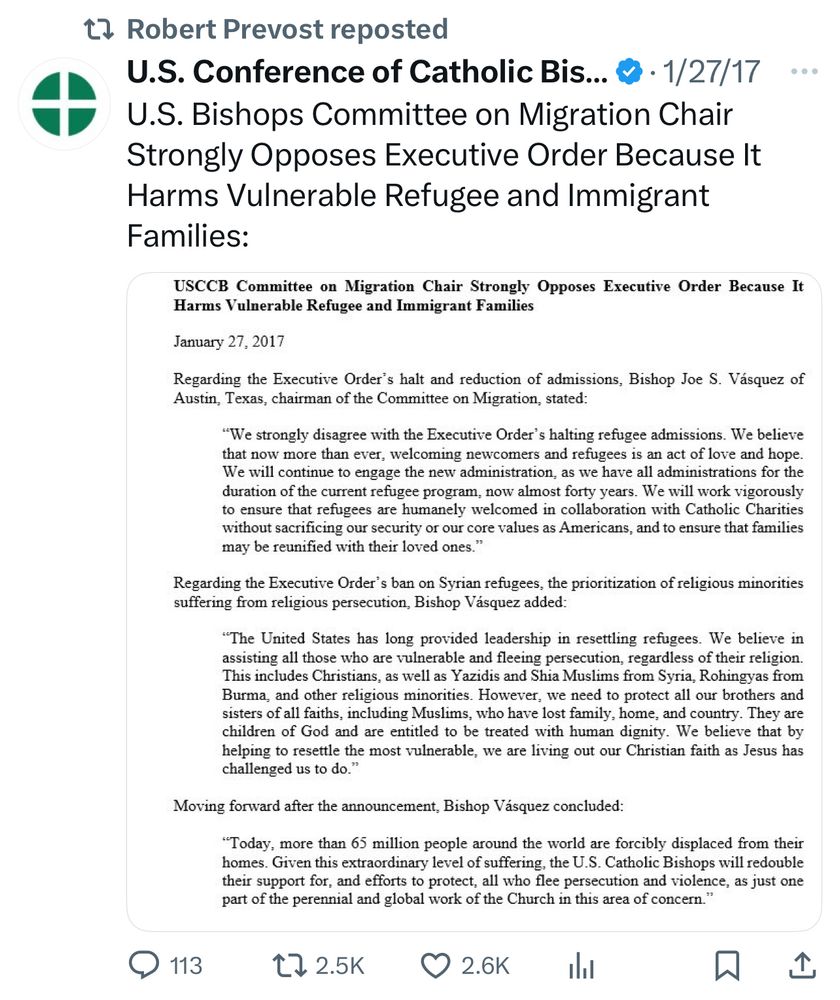 Robert Prevost reposted

U.S. Conference of Catholic Bis... · 1/27/17 ···

U.S. Bishops Committee on Migration Chair Strongly Opposes Executive Order Because It Harms Vulnerable Refugee and Immigrant Families:

USCCB Committee on Migration Chair Strongly Opposes Executive Order Because It Harms Vulnerable Refugee and Immigrant Families

January 27, 2017

Regarding the Executive Order's halt and reduction of admissions, Bishop Joe S. Vásquez of Austin, Texas, chairman of the Committee on Migration, stated:

"We strongly disagree with the Executive Order's halting refugee admissions. We believe that now more than ever, welcoming newcomers and refugees is an act of love and hope. We will continue to engage the new administration, as we have all administrations for the duration of the current refugee program, now almost forty years. We will work vigorously to ensure that refugees are humanely welcomed in collaboration with Catholic Charities without sacrificing our security or our core values as Americans, and to ensure that families may be reunified with their loved ones."

Regarding the Executive Order's ban on Syrian refugees, the prioritization of religious minorities suffering from religious persecution, Bishop Vásquez added:

"The United States has long provided leadership in resettling refugees. We believe in assisting all those who are vulnerable and fleeing persecution, regardless of their religion. This includes Christians, as well as Yazidis and Shia Muslims from Syria, Rohingyas from Burma, and other religious minorities. However, we need to protect all our brothers and sisters of all faiths, including Muslims, who have lost family, home, and country. They are children of God and are entitled to be treated with human dignity. We believe that by helping to resettle the most vulnerable, we are living out our Christian faith as Jesus has challenged us to do."

Moving forward after the announcement, Bishop Vásquez concluded:

"Today, more than 65 million people around the world are forcibly displaced from their homes. Given this extraordinary level of suffering, the U.S. Catholic Bishops will redouble their support for, and efforts to protect, all who flee persecution and violence, as just one part of the perennial and global work of the Church in this area of concern."

113 2.5K 2.6K